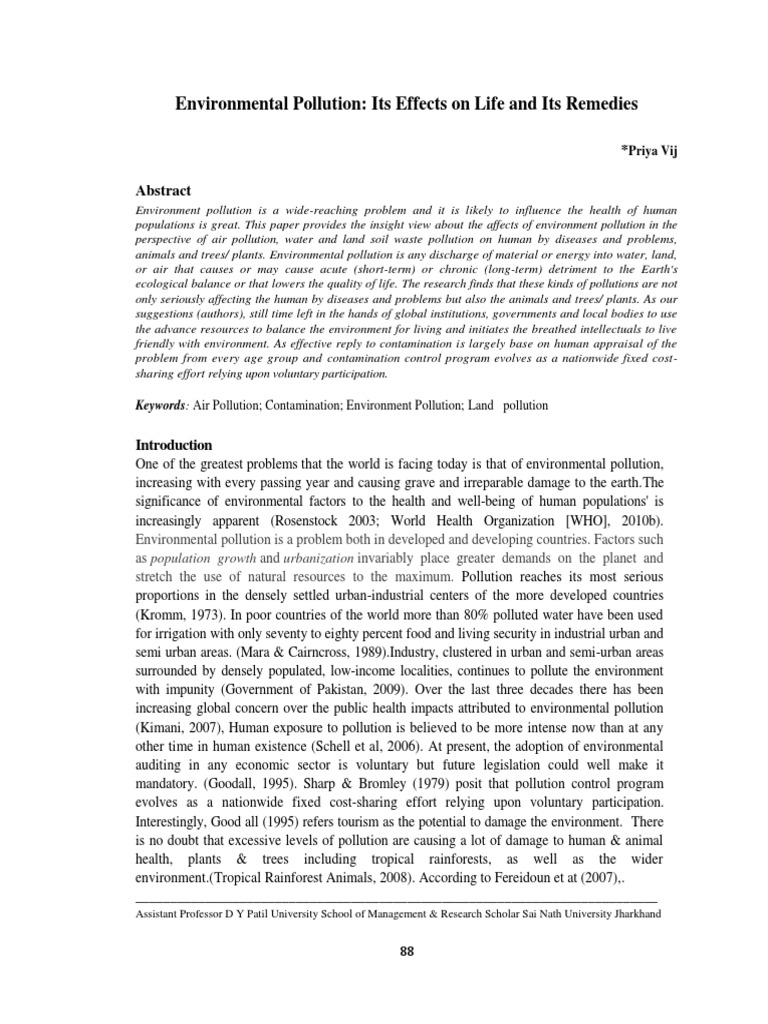 Environmental Pollution: Its Effects on Life and Its Remedies

*Priya Vij

Abstract

Environment pollution is a wide-reaching problem and it is likely to influence the health of human populations is great. This paper provides the insight view about the affects of environment pollution in the perspective of air pollution, water and land soil waste pollution on human by diseases and problems, animals and trees/ plants. Environmental pollution is any discharge of material or energy into water, land, or air that causes or may cause acute (short-term) or chronic (long-term) detriment to the Earth's ecological balance or that lowers the quality of life. The research finds that these kinds of pollutions are not only seriously affecting the human by diseases and problems but also the animals and trees/ plants. As our suggestions (authors), still time left in the hands of global institutions, governments and local bodies to use the advance resources to balance the environment for living and initiates the breathed intellectuals to live friendly with environment. As effective reply to contamination is largely base on human appraisal of the problem from every age group and contamination control program evolves as a nationwide fixed cost-sharing effort relying upon voluntary participation.

Keywords: Air Pollution; Contamination; Environment Pollution; Land pollution

Introduction

One of the greatest problems that the world is facing today is that of environmental pollution, increasing with every passing year and causing grave and irreparable damage to the earth.The significance of environmental factors to the health and well-being of human populations' is increasingly apparent (Rosenstock 2003; World Health Organization [WHO], 2010b). Environmental pollution is a problem both in developed and developing countries. Factors such as population growth and urbanization invariably place greater demands on the planet and stretch the use of natural resources to the maximum. Pollution reaches its most serious proportions in the densely settled urban-industrial centers of the more developed countries (Kromm, 1973). In poor countries of the world more than 80% polluted water have been used for irrigation with only seventy to eighty percent food and living security in industrial urban and semi urban areas. (Mara & Cairncross, 1989).Industry, clustered in urban and semi-urban areas surrounded by densely populated, low-income localities, continues to pollute the environment with impunity (Government of Pakistan, 2009). Over the last three decades there has been increasing global concern over the public health impacts attributed to environmental pollution (Kimani, 2007), Human exposure to pollution is believed to be more intense now than at any other time in human existence (Schell et al, 2006). At present, the adoption of environmental auditing in any economic sector is voluntary but future legislation could well make it mandatory. (Goodall, 1995). Sharp & Bromley (1979) posit that pollution control program evolves as a nationwide fixed cost-sharing effort relying upon voluntary participation. Interestingly, Good all (1995) refers tourism as the potential to damage the environment. There is no doubt that excessive levels of pollution are causing a lot of damage to human & animal health, plants & trees including tropical rainforests, as well as the wider environment.(Tropical Rainforest Animals, 2008). According to Fereidoun et at (2007),.

Assistant Professor D Y Patil University School of Management & Research Scholar Sai Nath University Jharkhand

88